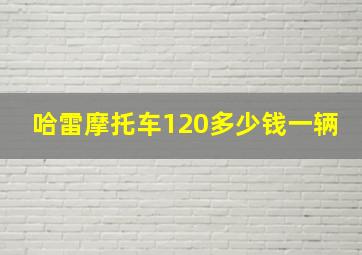 哈雷摩托车120多少钱一辆